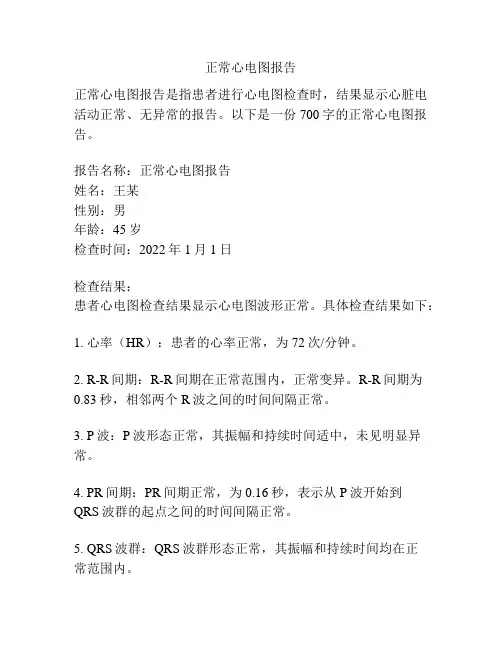 正常心电图报告

正常心电图报告是指患者进行心电图检查时，结果显示心脏电活动正常、无异常的报告。以下是一份 700 字的正常心电图报告。

报告名称：正常心电图报告
姓名：王某
性别：男
年龄：45 岁
检查时间：2022 年 1 月 1 日

检查结果：
患者心电图检查结果显示心电图波形正常。具体检查结果如下：

1. 心率（HR）：患者的心率正常，为 72 次/分钟。

2. R-R 间期：R-R 间期在正常范围内，正常变异。R-R 间期为 0.83 秒，相邻两个 R 波之间的时间间隔正常。

3. P 波：P 波形态正常，其振幅和持续时间适中，未见明显异常。

4. PR 间期：PR 间期正常，为 0.16 秒，表示从 P 波开始到 QRS 波群的起点之间的时间间隔正常。

5. QRS 波群：QRS 波群形态正常，其振幅和持续时间均在正常范围内。